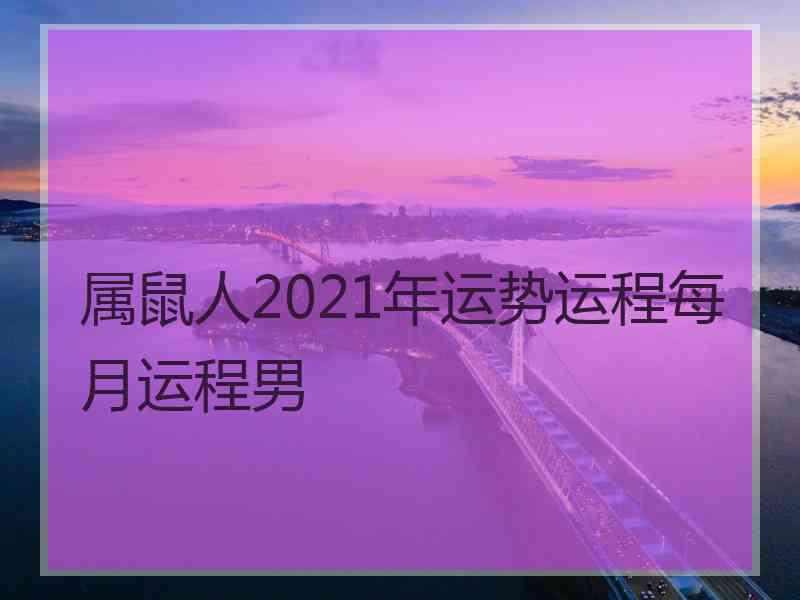 属鼠人2021年运势运程每月运程男